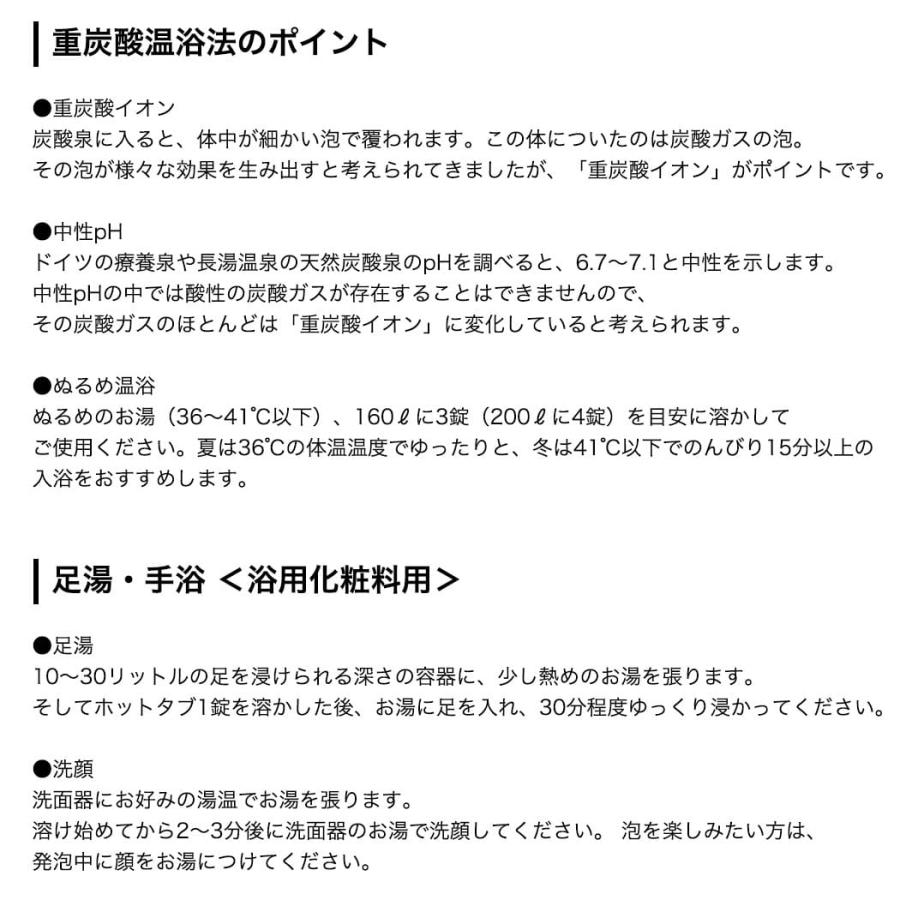 重炭酸温浴法のポイント

●重炭酸イオン
炭酸泉に入ると、体中が細かい泡で覆われます。この体についたのは炭酸ガスの泡。
その泡が様々な効果を生み出すと考えられてきましたが、「重炭酸イオン」がポイントです。

●中性pH
ドイツの療養泉や長湯温泉の天然炭酸泉のpHを調べると、6.7〜7.1と中性を示します。
中性pHの中では酸性の炭酸ガスが存在することはできませんので、
その炭酸ガスのほとんどは「重炭酸イオン」に変化していると考えられます。

●ぬるめ温浴
ぬるめのお湯（36〜41℃以下）、160ℓに3錠（200ℓに4錠）を目安に溶かして
ご使用ください。夏は36℃の体温温度でゆったりと、冬は41℃以下でのんびり15分以上の
入浴をおすすめします。

足湯・手浴 ＜浴用化粧料用＞

●足湯
10〜30リットルの足を浸けられる深さの容器に、少し熱めのお湯を張ります。
そしてホットタブ1錠を溶かした後、お湯に足を入れ、30分程度ゆっくり浸かってください。

●洗顔
洗面器にお好みの湯温でお湯を張ります。
溶け始めてから2〜3分後に洗面器のお湯で洗顔してください。 泡を楽しみたい方は、
発泡中に顔をお湯につけてください。